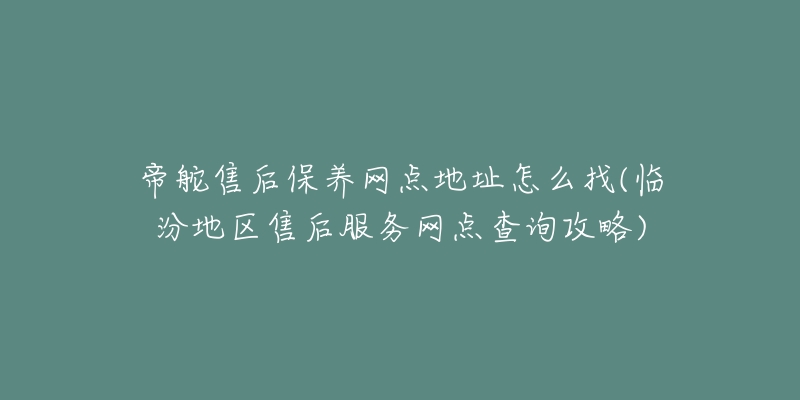 帝舵售后保养网点地址怎么找(临汾地区售后服务网点查询攻略)